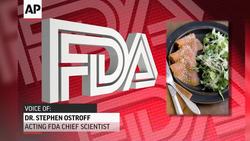 AP

FDA

VOICE OF:
DR. STEPHEN OSTROFF
ACTING FDA CHIEF SCIENTIST